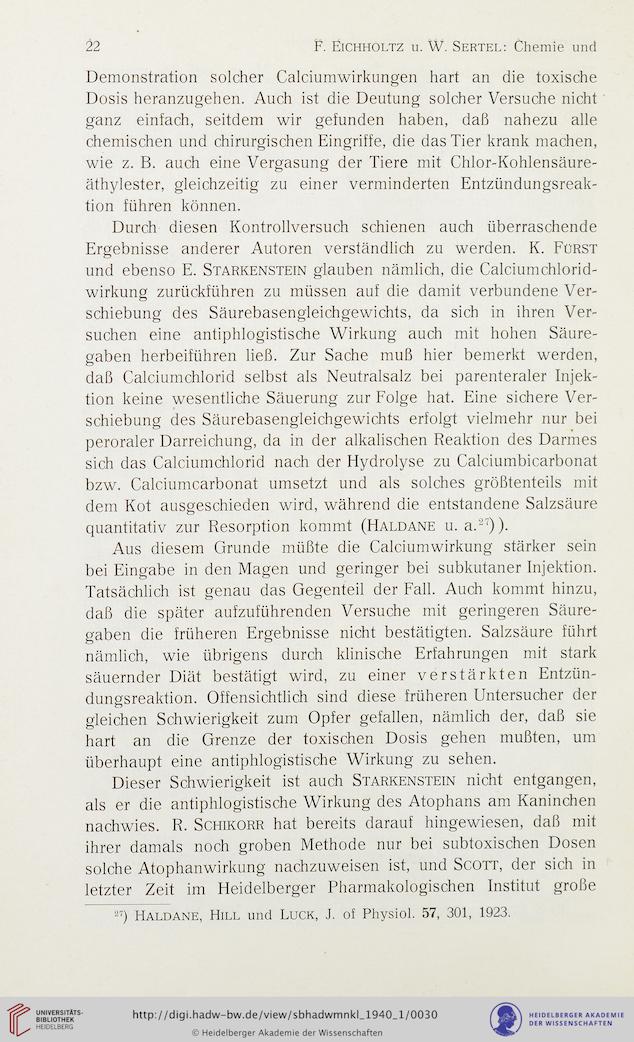 22 F. Eichholtz u. W. Sertel: Chemie und

Demonstration solcher Calciumwirkungen hart an die toxische Dosis heranzugehen. Auch ist die Deutung solcher Versuche nicht ganz einfach, seitdem wir gefunden haben, daß nahezu alle chemischen und chirurgischen Eingriffe, die das Tier krank machen, wie z. B. auch eine Vergasung der Tiere mit Chlor-Kohlensäureäthylester, gleichzeitig zu einer verminderten Entzündungsreaktion führen können.

Durch diesen Kontrollversuch schienen auch überraschende Ergebnisse anderer Autoren verständlich zu werden. K. Fürst und ebenso E. Starkenstein glauben nämlich, die Calciumchloridwirkung zurückführen zu müssen auf die damit verbundene Verschiebung des Säurebasengleichgewichts, da sich in ihren Versuchen eine antiphlogistische Wirkung auch mit hohen Säuregaben herbeiführen ließ. Zur Sache muß hier bemerkt werden, daß Calciumchlorid selbst als Neutralsalz bei parenteraler Injektion keine wesentliche Säuerung zur Folge hat. Eine sichere Verschiebung des Säurebasengleichgewichts erfolgt vielmehr nur bei peroraler Darreichung, da in der alkalischen Reaktion des Darmes sich das Calciumchlorid nach der Hydrolyse zu Calciumbicarbonat bzw. Calciumcarbonat umsetzt und als solches größtenteils mit dem Kot ausgeschieden wird, während die entstandene Salzsäure quantitativ zur Resorption kommt (Haldane u. a.$^{27}$)).

Aus diesem Grunde müßte die Calciumwirkung stärker sein bei Eingabe in den Magen und geringer bei subkutaner Injektion. Tatsächlich ist genau das Gegenteil der Fall. Auch kommt hinzu, daß die später aufzuführenden Versuche mit geringeren Säuregaben die früheren Ergebnisse nicht bestätigten. Salzsäure führt nämlich, wie übrigens durch klinische Erfahrungen mit stark säuernder Diät bestätigt wird, zu einer verstärkten Entzündungsreaktion. Offensichtlich sind diese früheren Untersucher der gleichen Schwierigkeit zum Opfer gefallen, nämlich der, daß sie hart an die Grenze der toxischen Dosis gehen mußten, um überhaupt eine antiphlogistische Wirkung zu sehen.

Dieser Schwierigkeit ist auch Starkenstein nicht entgangen, als er die antiphlogistische Wirkung des Atophans am Kaninchen nachwies. R. Schikorr hat bereits darauf hingewiesen, daß mit ihrer damals noch groben Methode nur bei subtoxischen Dosen solche Atophanwirkung nachzuweisen ist, und Scott, der sich in letzter Zeit im Heidelberger Pharmakologischen Institut große

$^{27}$) Haldane, Hill und Luck, J. of Physiol. 57, 301, 1923.

UNIVERSITÄTS-BIBLIOTHEK HEIDELBERG
http://digi.hadw-bw.de/view/sbhadwmnkl_1940_1/0030
© Heidelberger Akademie der Wissenschaften
HEIDELBERGER AKADEMIE DER WISSENSCHAFTEN